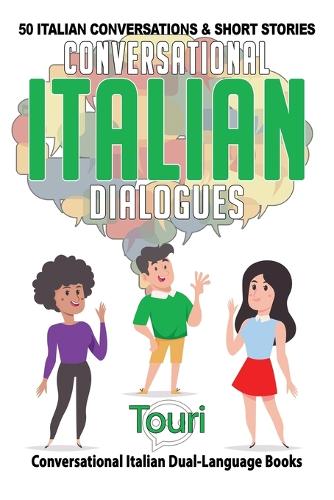 50 ITALIAN CONVERSATIONS & SHORT STORIES
CONVERSATIONAL
ITALIAN
DIALOGUES

Touri
Conversational Italian Dual-Language Books